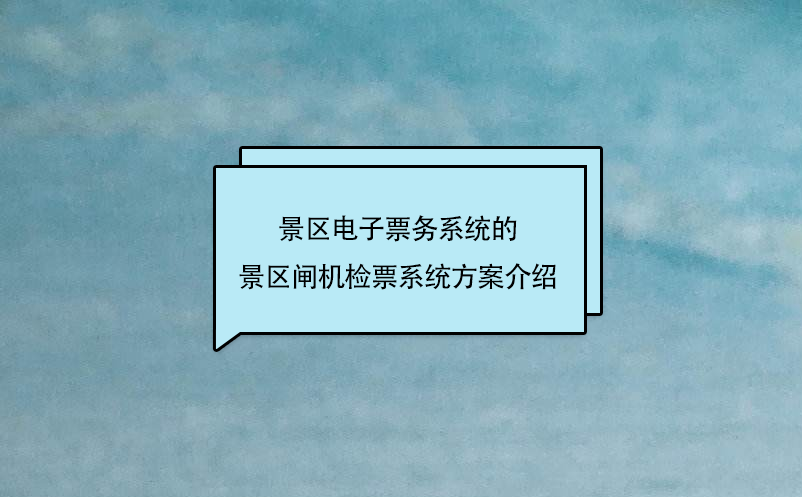 景区电子票务系统的
景区闸机检票系统方案介绍